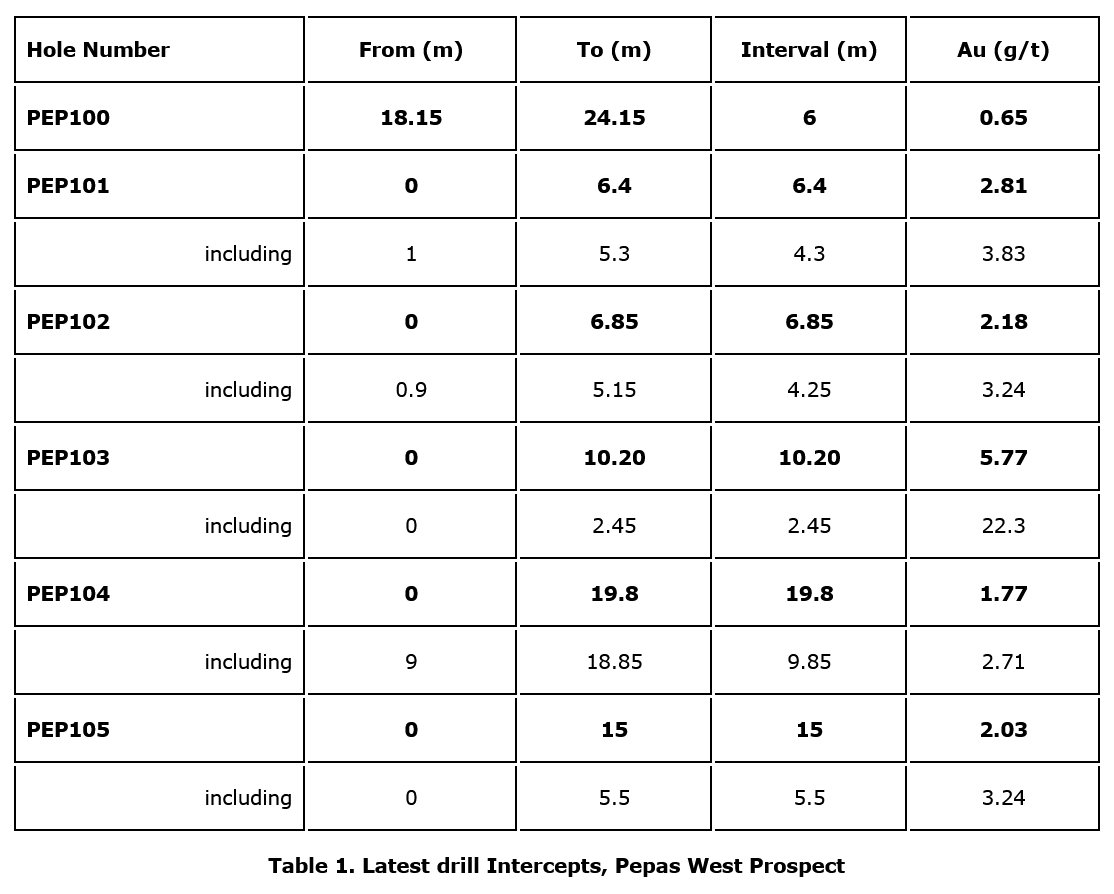 | Hole Number | From (m) | To (m) | Interval (m) | Au (g/t) |
|---|---|---|---|---|
| PEP100 | 18.15 | 24.15 | 6 | 0.65 |
| PEP101 | 0 | 6.4 | 6.4 | 2.81 |
| including | 1 | 5.3 | 4.3 | 3.83 |
| PEP102 | 0 | 6.85 | 6.85 | 2.18 |
| including | 0.9 | 5.15 | 4.25 | 3.24 |
| PEP103 | 0 | 10.20 | 10.20 | 5.77 |
| including | 0 | 2.45 | 2.45 | 22.3 |
| PEP104 | 0 | 19.8 | 19.8 | 1.77 |
| including | 9 | 18.85 | 9.85 | 2.71 |
| PEP105 | 0 | 15 | 15 | 2.03 |
| including | 0 | 5.5 | 5.5 | 3.24 |

Table 1. Latest drill Intercepts, Pepas West Prospect